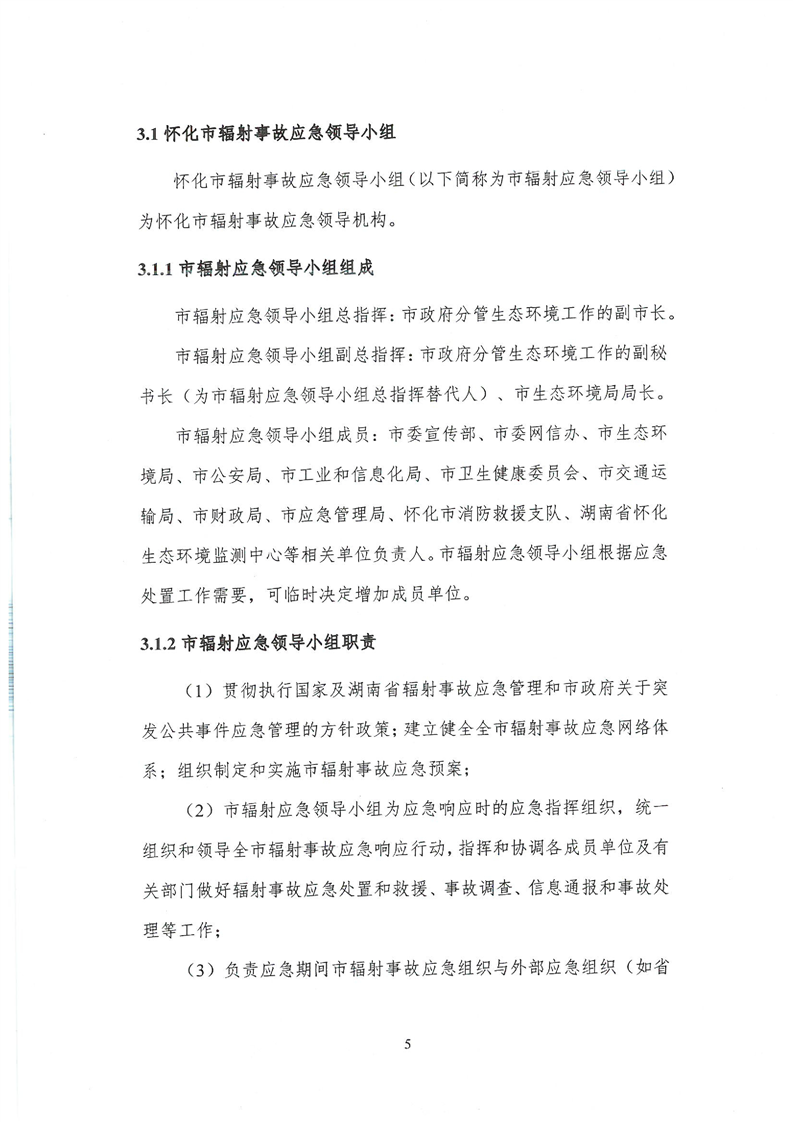 3.1怀化市辐射事故应急领导小组

怀化市辐射事故应急领导小组（以下简称为市辐射应急领导小组）为怀化市辐射事故应急领导机构。

3.1.1市辐射应急领导小组组成

市辐射应急领导小组总指挥：市政府分管生态环境工作的副市长。

市辐射应急领导小组副总指挥：市政府分管生态环境工作的副秘书长（为市辐射应急领导小组总指挥替代人）、市生态环境局局长。

市辐射应急领导小组成员：市委宣传部、市委网信办、市生态环境局、市公安局、市工业和信息化局、市卫生健康委员会、市交通运输局、市财政局、市应急管理局、怀化市消防救援支队、湖南省怀化生态环境监测中心等相关单位负责人。市辐射应急领导小组根据应急处置工作需要，可临时决定增加成员单位。

3.1.2市辐射应急领导小组职责

（1）贯彻执行国家及湖南省辐射事故应急管理和市政府关于突发公共事件应急管理的方针政策；建立健全全市辐射事故应急网络体系；组织制定和实施市辐射事故应急预案；

（2）市辐射应急领导小组为应急响应时的应急指挥组织，统一组织和领导全市辐射事故应急响应行动，指挥和协调各成员单位及有关部门做好辐射事故应急处置和救援、事故调查、信息通报和事故处理等工作；

（3）负责应急期间市辐射事故应急组织与外部应急组织（如省

5